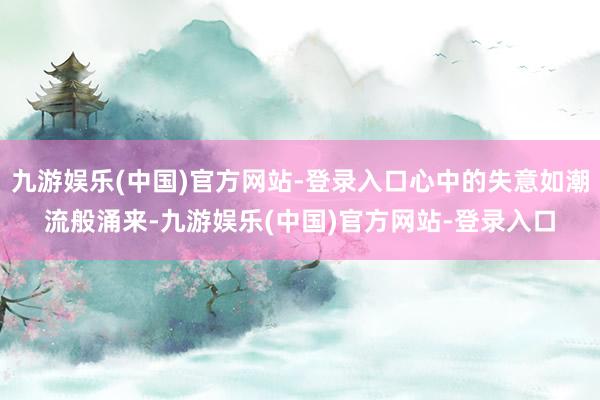 九游娱乐(中国)官方网站-登录入口心中的失意如潮流般涌来-九游娱乐(中国)官方网站-登录入口